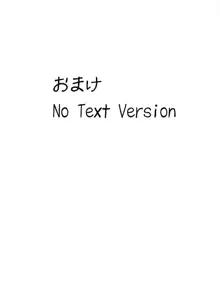 おまけ
No Text Version